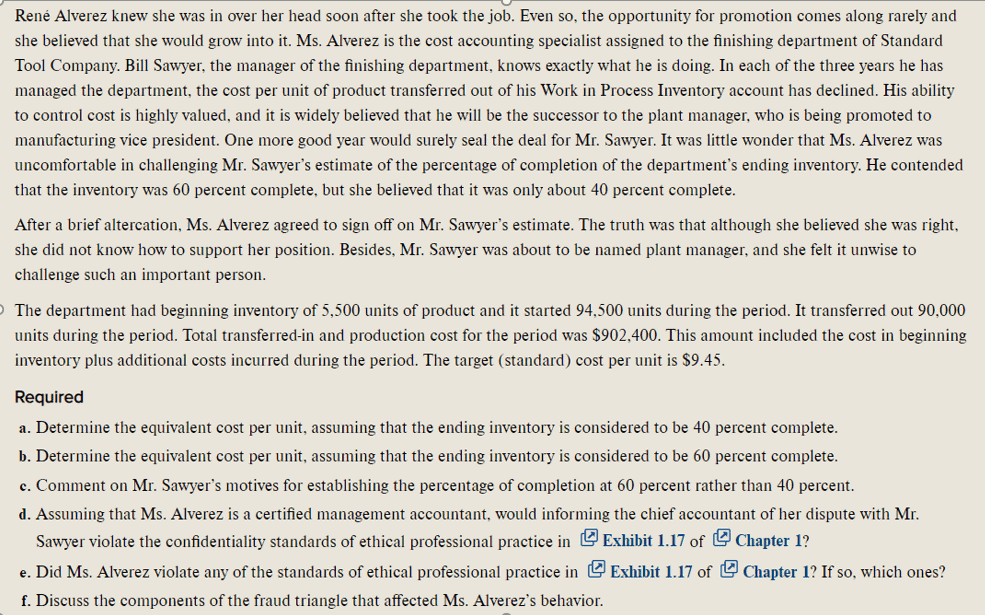 René Alverez knew she was in over her head soon after she took the job. Even so, the opportunity for promotion comes along rarely and she believed that she would grow into it. Ms. Alverez is the cost accounting specialist assigned to the finishing department of Standard Tool Company. Bill Sawyer, the manager of the finishing department, knows exactly what he is doing. In each of the three years he has managed the department, the cost per unit of product transferred out of his Work in Process Inventory account has declined. His ability to control cost is highly valued, and it is widely believed that he will be the successor to the plant manager, who is being promoted to manufacturing vice president. One more good year would surely seal the deal for Mr. Sawyer. It was little wonder that Ms. Alverez was uncomfortable in challenging Mr. Sawyer's estimate of the percentage of completion of the department's ending inventory. He contended that the inventory was 60 percent complete, but she believed that it was only about 40 percent complete.

After a brief altercation, Ms. Alverez agreed to sign off on Mr. Sawyer's estimate. The truth was that although she believed she was right, she did not know how to support her position. Besides, Mr. Sawyer was about to be named plant manager, and she felt it unwise to challenge such an important person.

The department had beginning inventory of 5,500 units of product and it started 94,500 units during the period. It transferred out 90,000 units during the period. Total transferred-in and production cost for the period was $902,400. This amount included the cost in beginning inventory plus additional costs incurred during the period. The target (standard) cost per unit is $9.45.

Required

a. Determine the equivalent cost per unit, assuming that the ending inventory is considered to be 40 percent complete.

b. Determine the equivalent cost per unit, assuming that the ending inventory is considered to be 60 percent complete.

c. Comment on Mr. Sawyer's motives for establishing the percentage of completion at 60 percent rather than 40 percent.

d. Assuming that Ms. Alverez is a certified management accountant, would informing the chief accountant of her dispute with Mr. Sawyer violate the confidentiality standards of ethical professional practice in Exhibit 1.17 of Chapter 1?

e. Did Ms. Alverez violate any of the standards of ethical professional practice in Exhibit 1.17 of Chapter 1? If so, which ones?

f. Discuss the components of the fraud triangle that affected Ms. Alverez's behavior.